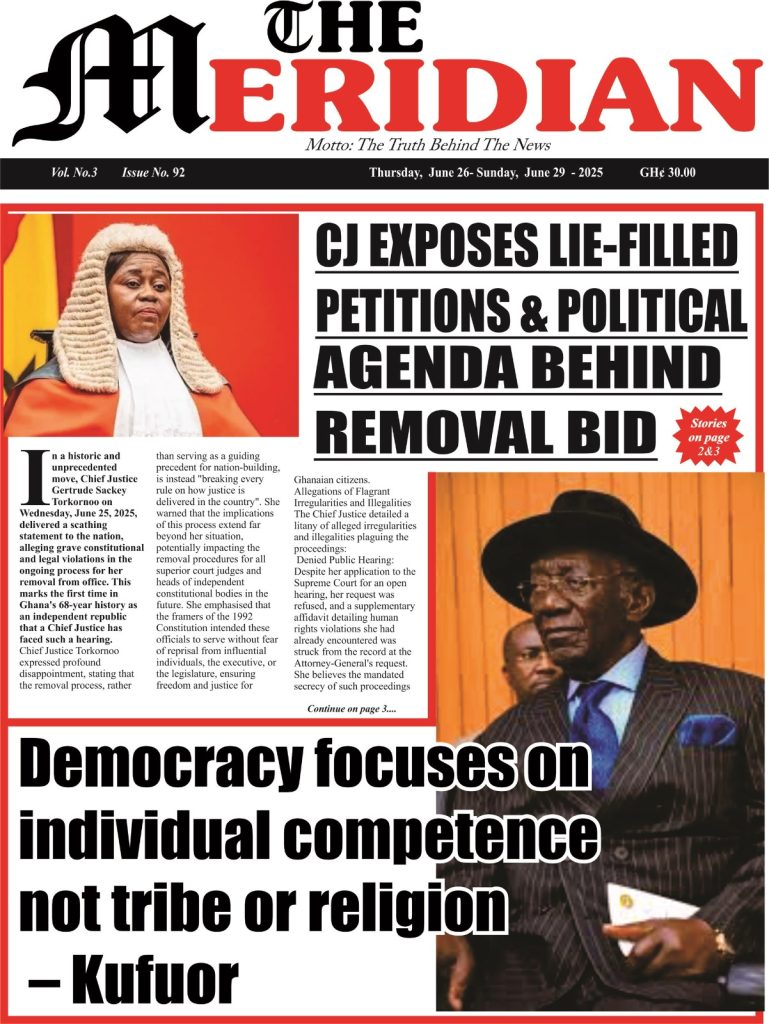 THE MERIDIAN

Motto: The Truth Behind The News

Vol. No.3 Issue No. 92 Thursday, June 26- Sunday, June 29 - 2025 GH¢ 30.00

CJ EXPOSES LIE-FILLED PETITIONS & POLITICAL AGENDA BEHIND REMOVAL BID

Stories on page 2&3

In a historic and unprecedented move, Chief Justice Gertrude Sackey Torkornoo on Wednesday, June 25, 2025, delivered a scathing statement to the nation, alleging grave constitutional and legal violations in the ongoing process for her removal from office. This marks the first time in Ghana's 68-year history as an independent republic that a Chief Justice has faced such a hearing.

Chief Justice Torkornoo expressed profound disappointment, stating that the removal process, rather than serving as a guiding precedent for nation-building, is instead "breaking every rule on how justice is delivered in the country". She warned that the implications of this process extend far beyond her situation, potentially impacting the removal procedures for all superior court judges and heads of independent constitutional bodies in the future. She emphasised that the framers of the 1992 Constitution intended these officials to serve without fear of reprisal from influential individuals, the executive, or the legislature, ensuring freedom and justice for Ghanaian citizens.

Allegations of Flagrant Irregularities and Illegalities

The Chief Justice detailed a litany of alleged irregularities and illegalities plaguing the proceedings:

Denied Public Hearing: Despite her application to the Supreme Court for an open hearing, her request was refused, and a supplementary affidavit detailing human rights violations she had already encountered was struck from the record at the Attorney-General's request. She believes the mandated secrecy of such proceedings

Continue on page 3....

Democracy focuses on individual competence not tribe or religion – Kufuor